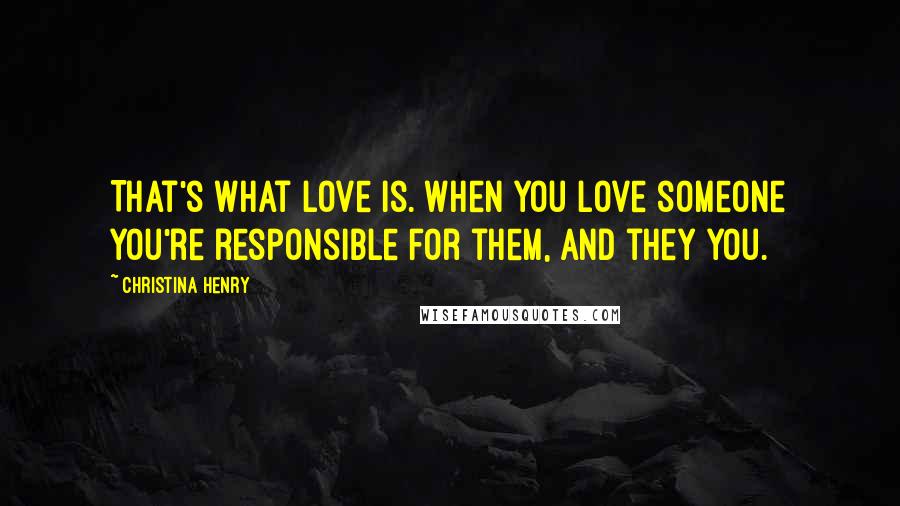 THAT'S WHAT LOVE IS. WHEN YOU LOVE SOMEONE YOU'RE RESPONSIBLE FOR THEM, AND THEY YOU.

~ CHRISTINA HENRY

WISEFAMOUSQUOTES.COM